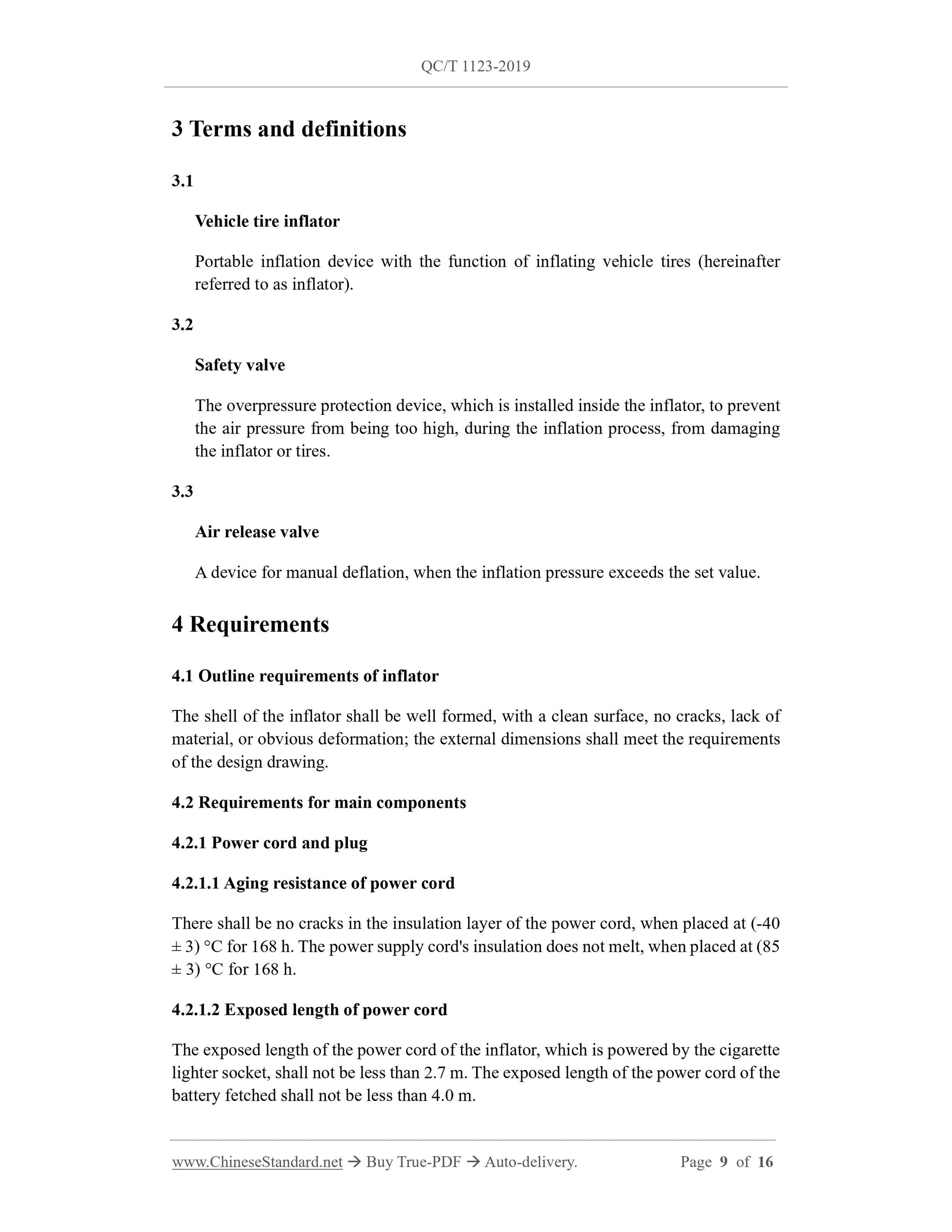 QC/T 1123-2019

3 Terms and definitions

3.1

Vehicle tire inflator

Portable inflation device with the function of inflating vehicle tires (hereinafter referred to as inflator).

3.2

Safety valve

The overpressure protection device, which is installed inside the inflator, to prevent the air pressure from being too high, during the inflation process, from damaging the inflator or tires.

3.3

Air release valve

A device for manual deflation, when the inflation pressure exceeds the set value.

4 Requirements

4.1 Outline requirements of inflator

The shell of the inflator shall be well formed, with a clean surface, no cracks, lack of material, or obvious deformation; the external dimensions shall meet the requirements of the design drawing.

4.2 Requirements for main components

4.2.1 Power cord and plug

4.2.1.1 Aging resistance of power cord

There shall be no cracks in the insulation layer of the power cord, when placed at (-40 ± 3) °C for 168 h. The power supply cord's insulation does not melt, when placed at (85 ± 3) °C for 168 h.

4.2.1.2 Exposed length of power cord

The exposed length of the power cord of the inflator, which is powered by the cigarette lighter socket, shall not be less than 2.7 m. The exposed length of the power cord of the battery fetched shall not be less than 4.0 m.

www.ChineseStandard.net → Buy True-PDF → Auto-delivery. Page 9 of 16